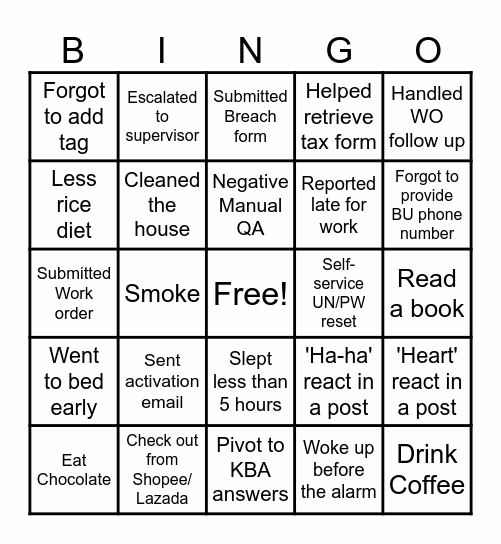 | B | I | N | G | O |
|---|---|---|---|---|
| Forgot to add tag | Escalated to supervisor | Submitted Breach form | Helped retrieve tax form | Handled WO follow up |
| Less rice diet | Cleaned the house | Negative Manual QA | Reported late for work | Forgot to provide BU phone number |
| Submitted Work order | Smoke | Free! | Self-service UN/PW reset | Read a book |
| Went to bed early | Sent activation email | Slept less than 5 hours | 'Ha-ha' react in a post | 'Heart' react in a post |
| Eat Chocolate | Check out from Shopee/ Lazada | Pivot to KBA answers | Woke up before the alarm | Drink Coffee |